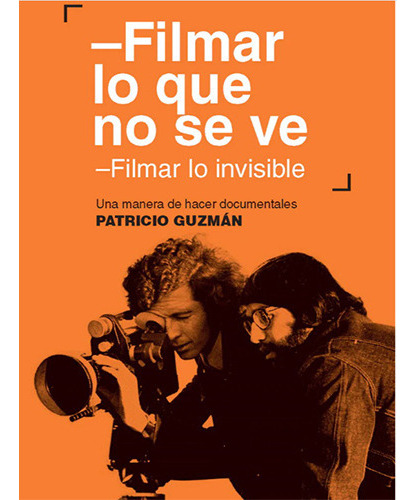 –Filmar lo que no se ve

–Filmar lo invisible

Una manera de hacer documentales

PATRICIO GUZMÁN